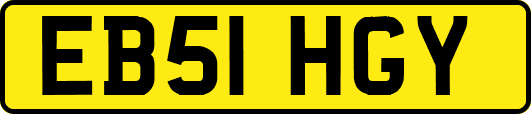 EB51 HGY